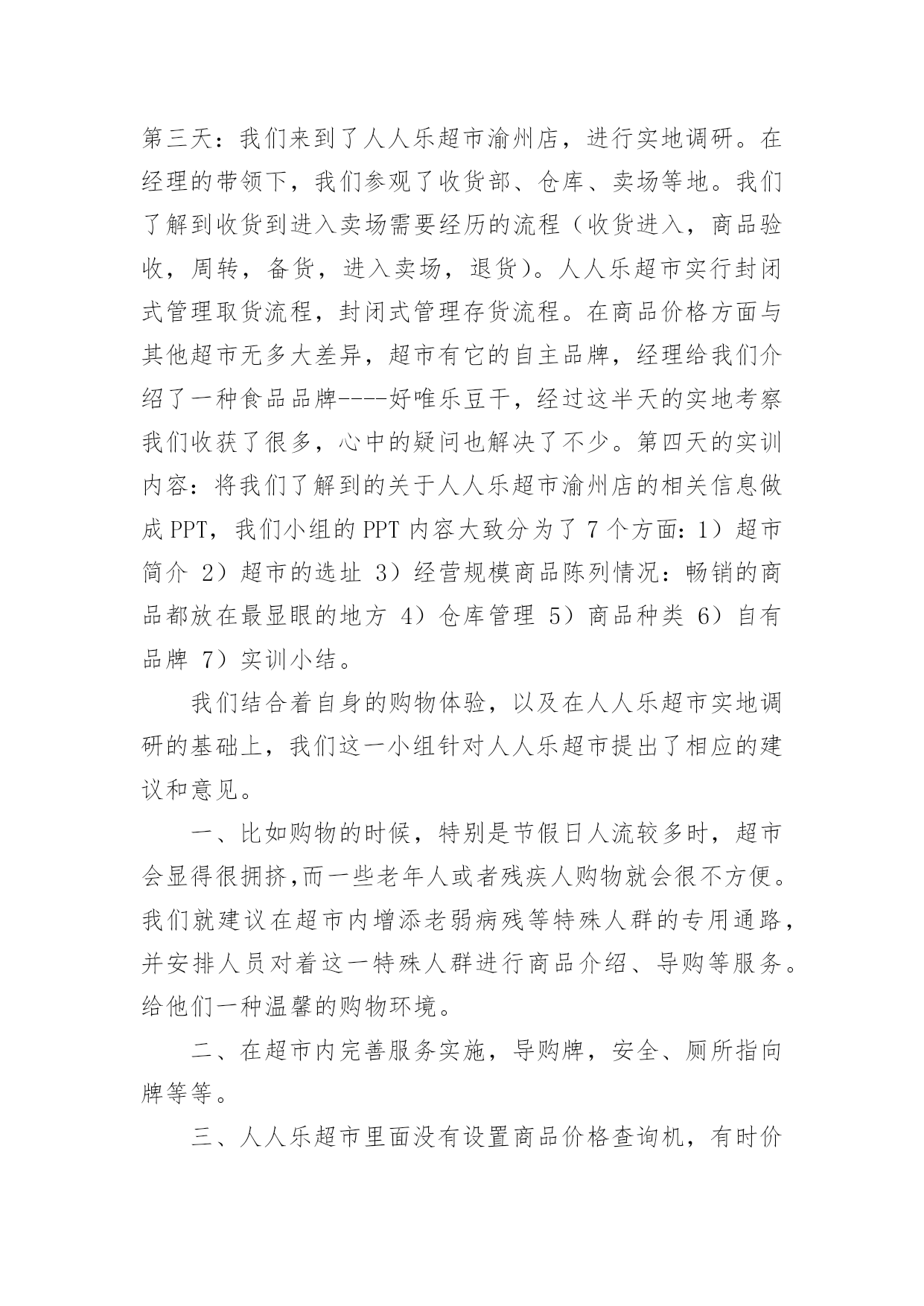 第三天：我们来到了人人乐超市渝州店，进行实地调研。在经理的带领下，我们参观了收货部、仓库、卖场等地。我们了解到收货到进入卖场需要经历的流程（收货进入，商品验收，周转，备货，进入卖场，退货）。人人乐超市实行封闭式管理取货流程，封闭式管理存货流程。在商品价格方面与其他超市无多大差异，超市有它的自主品牌，经理给我们介绍了一种食品品牌----好唯乐豆干，经过这半天的实地考察我们收获了很多，心中的疑问也解决了不少。第四天的实训内容：将我们了解到的关于人人乐超市渝州店的相关信息做成 PPT，我们小组的 PPT 内容大致分为了 7 个方面：1）超市简介 2）超市的选址 3）经营规模商品陈列情况：畅销的商品都放在最显眼的地方 4）仓库管理 5）商品种类 6）自有品牌 7）实训小结。

我们结合着自身的购物体验，以及在人人乐超市实地调研的基础上，我们这一小组针对人人乐超市提出了相应的建议和意见。

一、比如购物的时候，特别是节假日人流较多时，超市会显得很拥挤,而一些老年人或者残疾人购物就会很不方便。我们就建议在超市内增添老弱病残等特殊人群的专用通路，并安排人员对着这一特殊人群进行商品介绍、导购等服务。给他们一种温馨的购物环境。

二、在超市内完善服务实施，导购牌，安全、厕所指向牌等等。

三、人人乐超市里面没有设置商品价格查询机，有时价